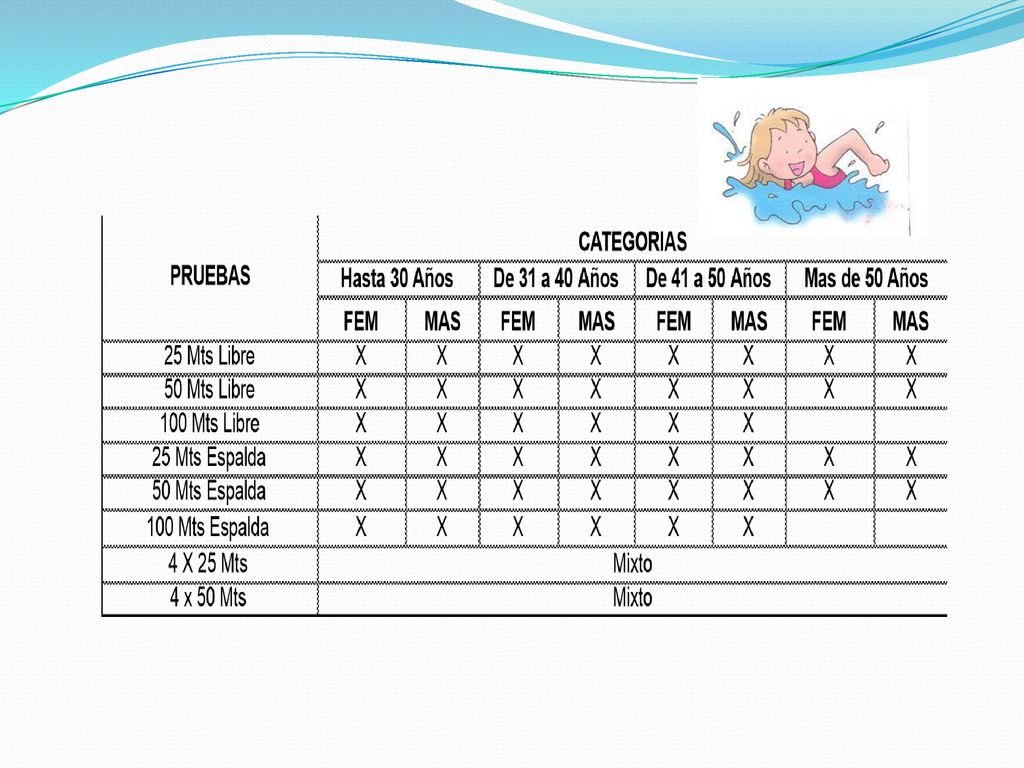 | PRUEBAS | CATEGORIAS | | | | | | | |
|---|---|---|---|---|---|---|---|---|
| | Hasta 30 Años | | De 31 a 40 Años | | De 41 a 50 Años | | Mas de 50 Años | |
| | FEM | MAS | FEM | MAS | FEM | MAS | FEM | MAS |
| 25 Mts Libre | X | X | X | X | X | X | X | X |
| 50 Mts Libre | X | X | X | X | X | X | X | X |
| 100 Mts Libre | X | X | X | X | X | X | | |
| 25 Mts Espalda | X | X | X | X | X | X | X | X |
| 50 Mts Espalda | X | X | X | X | X | X | X | X |
| 100 Mts Espalda | X | X | X | X | X | X | | |
| 4 X 25 Mts | Mixto | | | | | | | |
| 4 x 50 Mts | Mixto | | | | | | | |